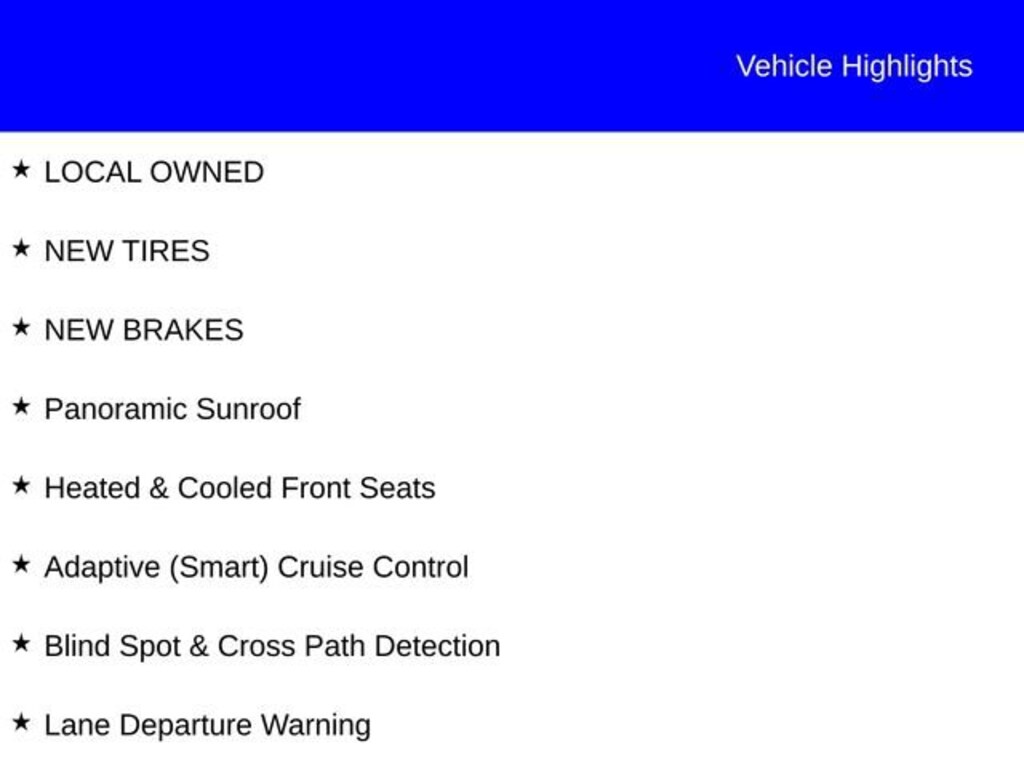 Vehicle Highlights

★ LOCAL OWNED

★ NEW TIRES

★ NEW BRAKES

★ Panoramic Sunroof

★ Heated & Cooled Front Seats

★ Adaptive (Smart) Cruise Control

★ Blind Spot & Cross Path Detection

★ Lane Departure Warning